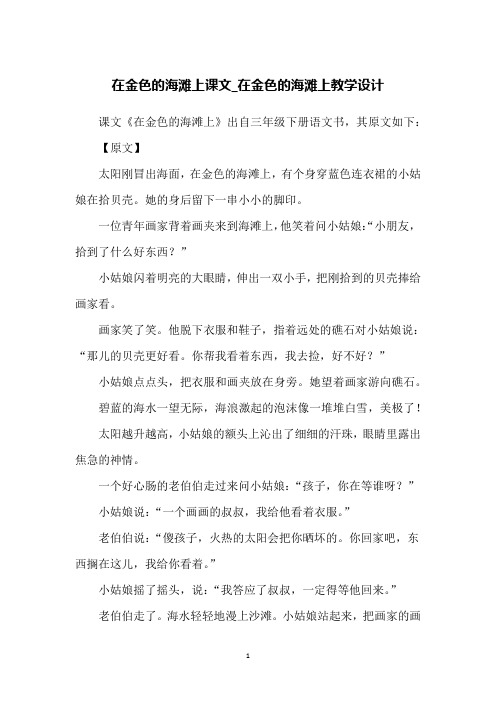 在金色的海滩上课文_在金色的海滩上教学设计

课文《在金色的海滩上》出自三年级下册语文书，其原文如下：

【原文】

太阳刚冒出海面，在金色的海滩上，有个身穿蓝色连衣裙的小姑娘在拾贝壳。她的身后留下一串小小的脚印。

一位青年画家背着画夹来到海滩上，他笑着问小姑娘：“小朋友，拾到了什么好东西？”

小姑娘闪着明亮的大眼睛，伸出一双小手，把刚拾到的贝壳捧给画家看。

画家笑了笑。他脱下衣服和鞋子，指着远处的礁石对小姑娘说：“那儿的贝壳更好看。你帮我看着东西，我去捡，好不好？”

小姑娘点点头，把衣服和画夹放在身旁。她望着画家游向礁石。

碧蓝的海水一望无际，海浪激起的泡沫像一堆堆白雪，美极了！

太阳越升越高，小姑娘的额头上沁出了细细的汗珠，眼睛里露出焦急的神情。

一个好心肠的老伯伯走过来问小姑娘：“孩子，你在等谁呀？”

小姑娘说：“一个画画的叔叔，我给他看着衣服。”

老伯伯说：“傻孩子，火热的太阳会把你晒坏的。你回家吧，东西搁在这儿，我给你看着。”

小姑娘摇了摇头，说：“我答应了叔叔，一定得等他回来。”

老伯伯走了。海水轻轻地漫上沙滩。小姑娘站起来，把画家的画

1